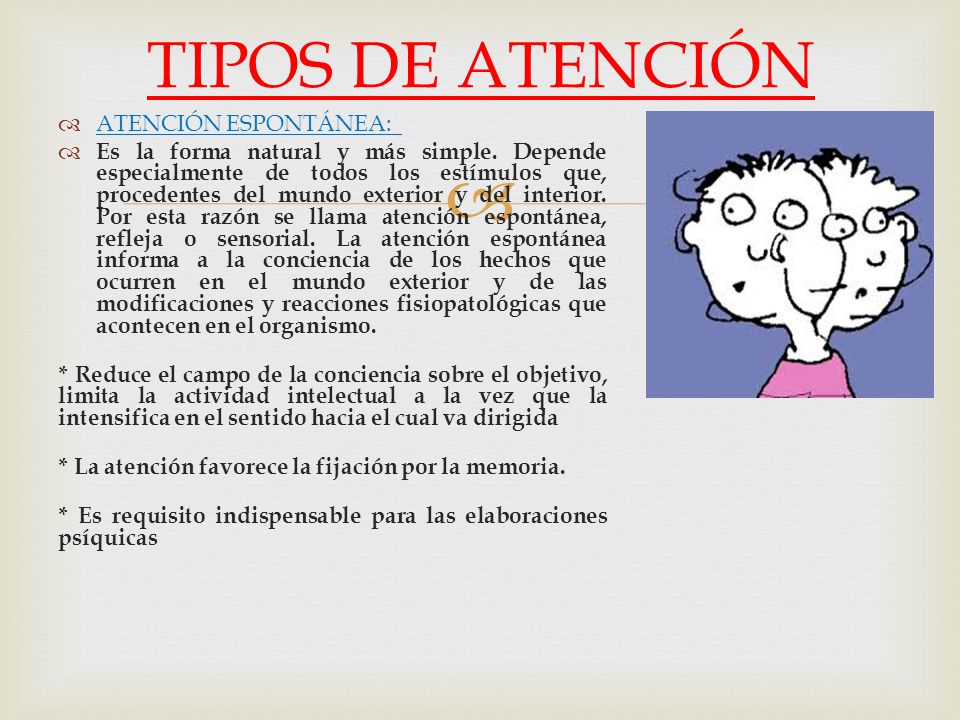 TIPOS DE ATENCIÓN

ATENCIÓN ESPONTÁNEA:

Es la forma natural y más simple. Depende especialmente de todos los estímulos que, procedentes del mundo exterior y del interior. Por esta razón se llama atención espontánea, refleja o sensorial. La atención espontánea informa a la conciencia de los hechos que ocurren en el mundo exterior y de las modificaciones y reacciones fisiopatológicas que acontecen en el organismo.

* Reduce el campo de la conciencia sobre el objetivo, limita la actividad intelectual a la vez que la intensifica en el sentido hacia el cual va dirigida

* La atención favorece la fijación por la memoria.

* Es requisito indispensable para las elaboraciones psíquicas